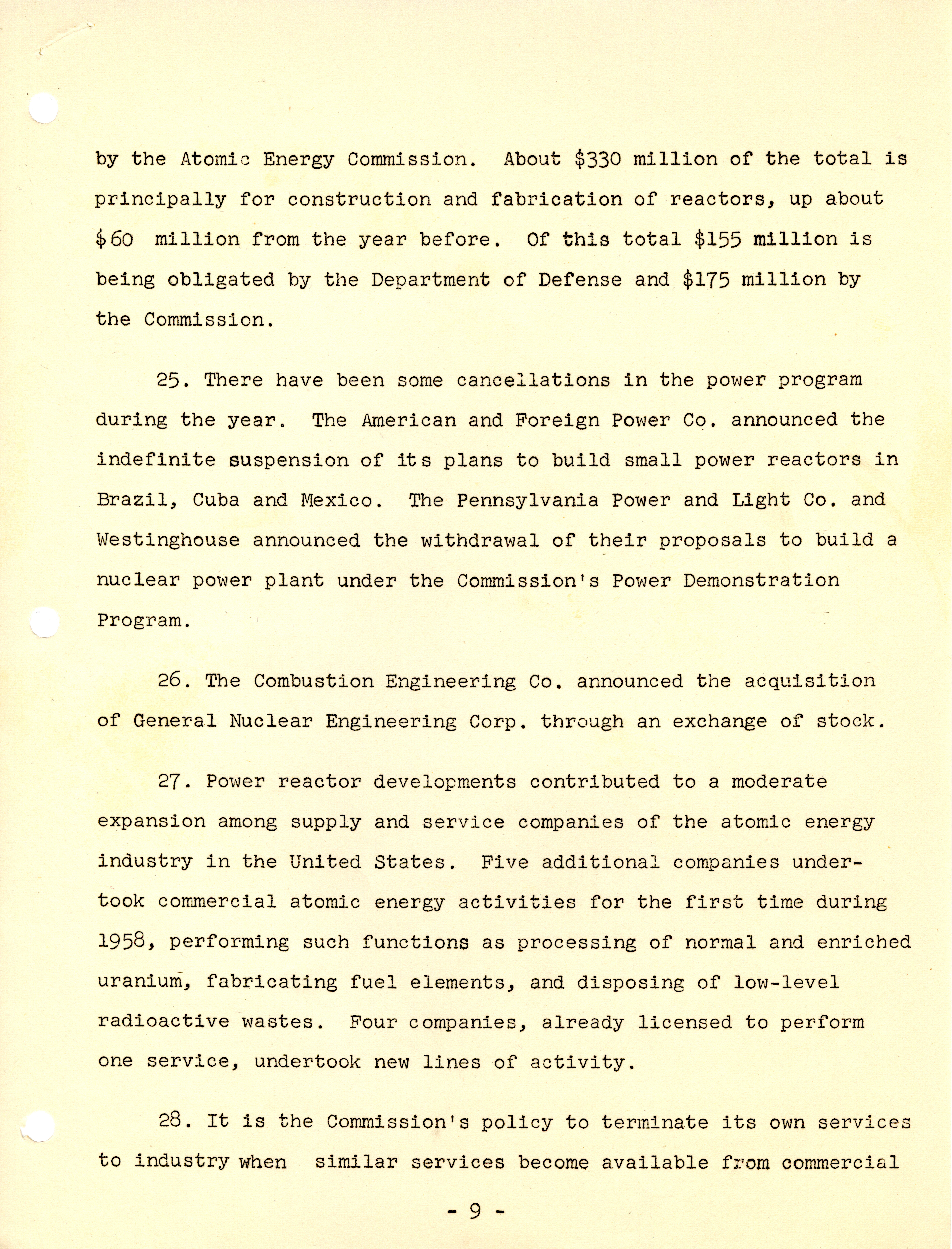 by the Atomic Energy Commission. About \$330 million of the total is principally for construction and fabrication of reactors, up about \$60 million from the year before. Of this total \$155 million is being obligated by the Department of Defense and \$175 million by the Commission.

25. There have been some cancellations in the power program during the year. The American and Foreign Power Co. announced the indefinite suspension of its plans to build small power reactors in Brazil, Cuba and Mexico. The Pennsylvania Power and Light Co. and Westinghouse announced the withdrawal of their proposals to build a nuclear power plant under the Commission's Power Demonstration Program.

26. The Combustion Engineering Co. announced the acquisition of General Nuclear Engineering Corp. through an exchange of stock.

27. Power reactor developments contributed to a moderate expansion among supply and service companies of the atomic energy industry in the United States. Five additional companies undertook commercial atomic energy activities for the first time during 1958, performing such functions as processing of normal and enriched uranium, fabricating fuel elements, and disposing of low-level radioactive wastes. Four companies, already licensed to perform one service, undertook new lines of activity.

28. It is the Commission's policy to terminate its own services to industry when similar services become available from commercial

- 9 -